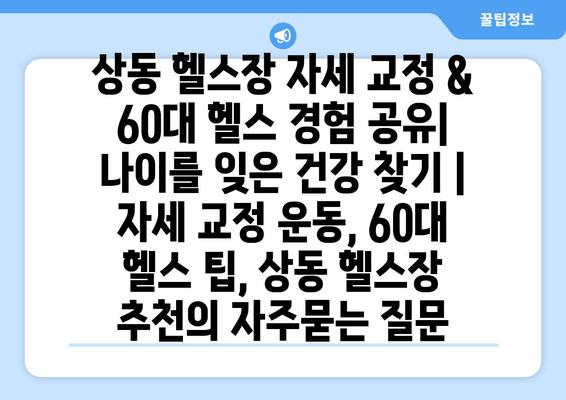 꿀팁정보

상동 헬스장 자세 교정 & 60대 헬스 경험 공유| 나이를 잊은 건강 찾기 | 자세 교정 운동, 60대 헬스 팁, 상동 헬스장 추천의 자주묻는 질문